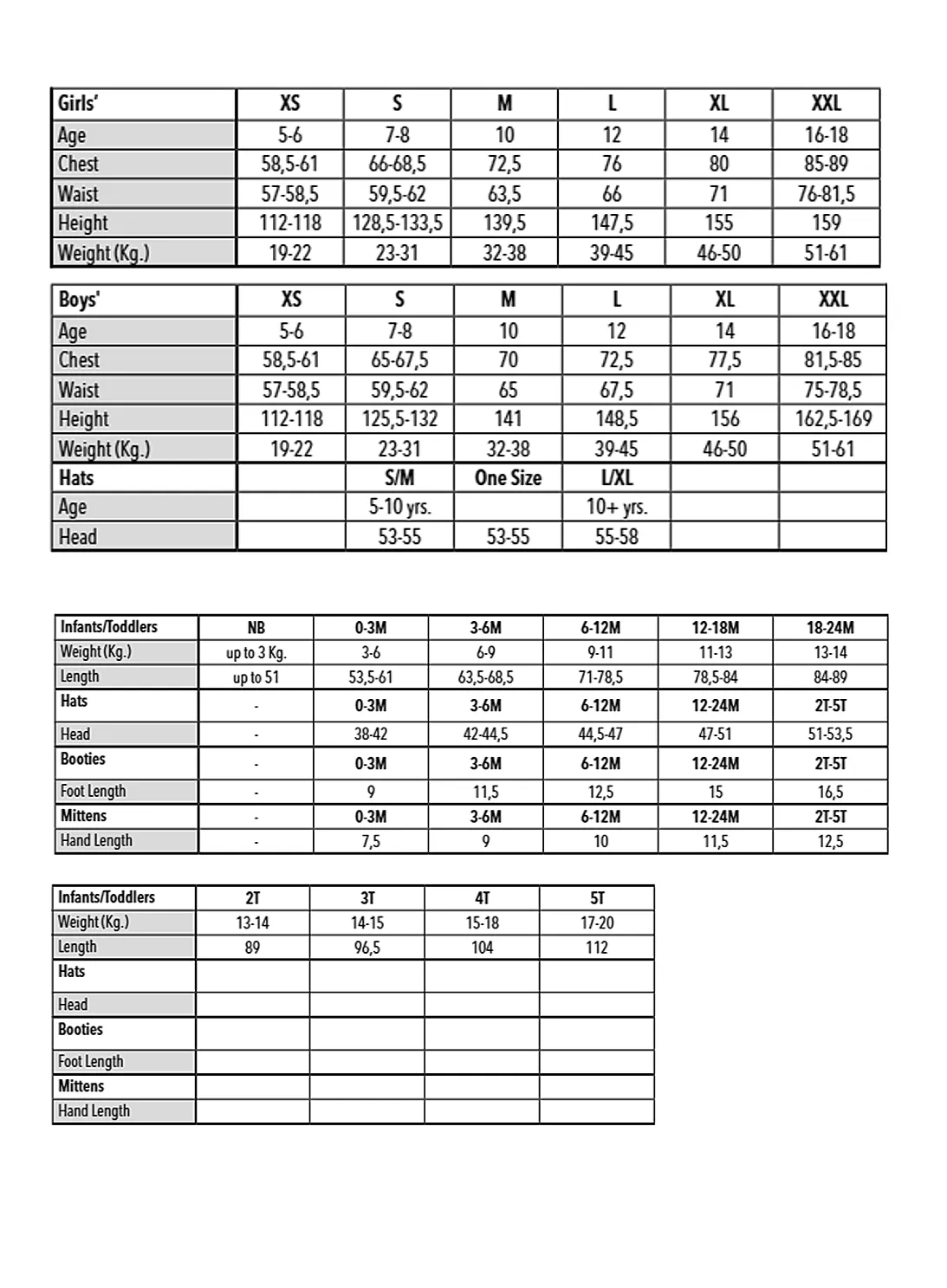 | Girls' | XS | S | M | L | XL | XXL |
|---|---|---|---|---|---|---|
| Age | 5-6 | 7-8 | 10 | 12 | 14 | 16-18 |
| Chest | 58,5-61 | 66-68,5 | 72,5 | 76 | 80 | 85-89 |
| Waist | 57-58,5 | 59,5-62 | 63,5 | 66 | 71 | 76-81,5 |
| Height | 112-118 | 128,5-133,5 | 139,5 | 147,5 | 155 | 159 |
| Weight (Kg.) | 19-22 | 23-31 | 32-38 | 39-45 | 46-50 | 51-61 |

| Boys' | XS | S | M | L | XL | XXL |
|---|---|---|---|---|---|---|
| Age | 5-6 | 7-8 | 10 | 12 | 14 | 16-18 |
| Chest | 58,5-61 | 65-67,5 | 70 | 72,5 | 77,5 | 81,5-85 |
| Waist | 57-58,5 | 59,5-62 | 65 | 67,5 | 71 | 75-78,5 |
| Height | 112-118 | 125,5-132 | 141 | 148,5 | 156 | 162,5-169 |
| Weight (Kg.) | 19-22 | 23-31 | 32-38 | 39-45 | 46-50 | 51-61 |
| Hats | | S/M | One Size | L/XL | | |
| Age | | 5-10 yrs. | | 10+ yrs. | | |
| Head | | 53-55 | 53-55 | 55-58 | | |

| Infants/Toddlers | NB | 0-3M | 3-6M | 6-12M | 12-18M | 18-24M |
|---|---|---|---|---|---|---|
| Weight (Kg.) | up to 3 Kg. | 3-6 | 6-9 | 9-11 | 11-13 | 13-14 |
| Length | up to 51 | 53,5-61 | 63,5-68,5 | 71-78,5 | 78,5-84 | 84-89 |
| Hats | - | 0-3M | 3-6M | 6-12M | 12-24M | 2T-5T |
| Head | - | 38-42 | 42-44,5 | 44,5-47 | 47-51 | 51-53,5 |
| Booties | - | 0-3M | 3-6M | 6-12M | 12-24M | 2T-5T |
| Foot Length | - | 9 | 11,5 | 12,5 | 15 | 16,5 |
| Mittens | - | 0-3M | 3-6M | 6-12M | 12-24M | 2T-5T |
| Hand Length | - | 7,5 | 9 | 10 | 11,5 | 12,5 |

| Infants/Toddlers | 2T | 3T | 4T | 5T |
|---|---|---|---|---|
| Weight (Kg.) | 13-14 | 14-15 | 15-18 | 17-20 |
| Length | 89 | 96,5 | 104 | 112 |
| Hats | | | | |
| Head | | | | |
| Booties | | | | |
| Foot Length | | | | |
| Mittens | | | | |
| Hand Length | | | | |